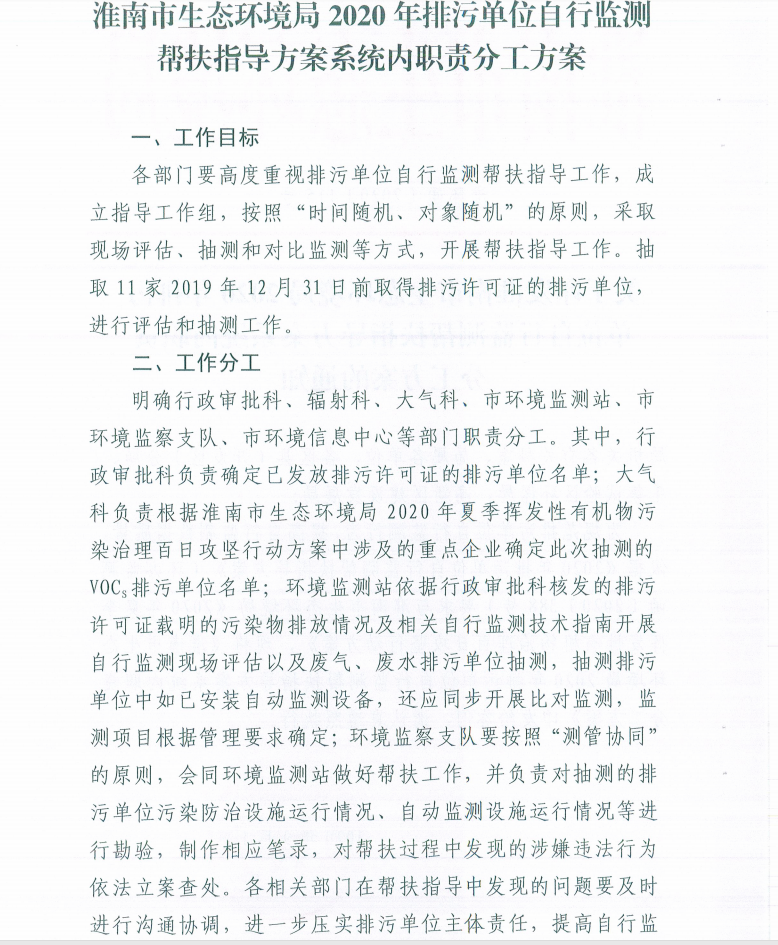 淮南市生态环境局 2020 年排污单位自行监测帮扶指导方案系统内职责分工方案

一、工作目标

各部门要高度重视排污单位自行监测帮扶指导工作，成立指导工作组，按照“时间随机、对象随机”的原则，采取现场评估、抽测和对比监测等方式，开展帮扶指导工作。抽取 11 家 2019 年 12 月 31 日前取得排污许可证的排污单位，进行评估和抽测工作。

二、工作分工

明确行政审批科、辐射科、大气科、市环境监测站、市环境监察支队、市环境信息中心等部门职责分工。其中，行政审批科负责确定已发放排污许可证的排污单位名单；大气科负责根据淮南市生态环境局 2020 年夏季挥发性有机物污染治理百日攻坚行动方案中涉及的重点企业确定此次抽测的 $VOC_s$ 排污单位名单；环境监测站依据行政审批科核发的排污许可证载明的污染物排放情况及相关自行监测技术指南开展自行监测现场评估以及废气、废水排污单位抽测，抽测排污单位中如已安装自动监测设备，还应同步开展比对监测，监测项目根据管理要求确定；环境监察支队要按照“测管协同”的原则，会同环境监测站做好帮扶工作，并负责对抽测的排污单位污染防治设施运行情况、自动监测设施运行情况等进行勘验，制作相应笔录，对帮扶过程中发现的涉嫌违法行为依法立案查处。各相关部门在帮扶指导中发现的问题要及时进行沟通协调，进一步压实排污单位主体责任，提高自行监